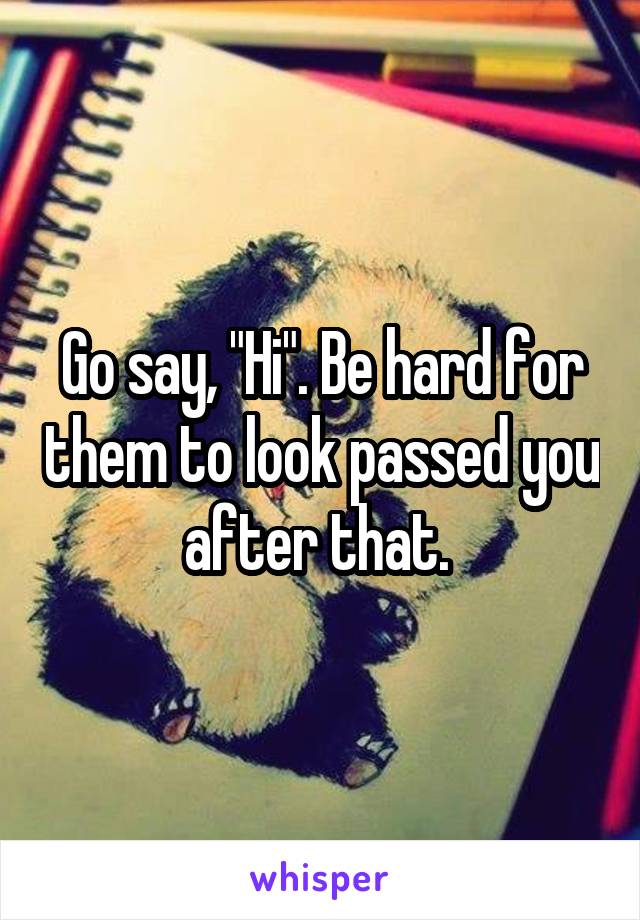 Go say, "Hi". Be hard for them to look passed you after that.

whisper